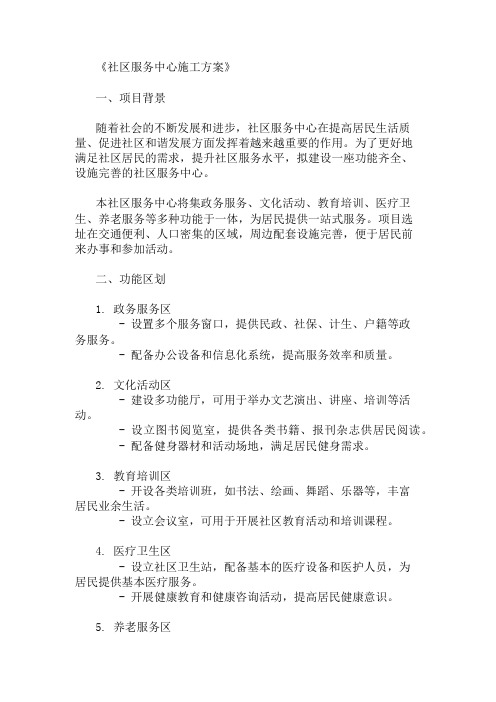 《社区服务中心施工方案》

一、项目背景

随着社会的不断发展和进步，社区服务中心在提高居民生活质量、促进社区和谐发展方面发挥着越来越重要的作用。为了更好地满足社区居民的需求，提升社区服务水平，拟建设一座功能齐全、设施完善的社区服务中心。

本社区服务中心将集政务服务、文化活动、教育培训、医疗卫生、养老服务等多种功能于一体，为居民提供一站式服务。项目选址在交通便利、人口密集的区域，周边配套设施完善，便于居民前来办事和参加活动。

二、功能区划

1. 政务服务区
- 设置多个服务窗口，提供民政、社保、计生、户籍等政务服务。
- 配备办公设备和信息化系统，提高服务效率和质量。

2. 文化活动区
- 建设多功能厅，可用于举办文艺演出、讲座、培训等活动。
- 设立图书阅览室，提供各类书籍、报刊杂志供居民阅读。
- 配备健身器材和活动场地，满足居民健身需求。

3. 教育培训区
- 开设各类培训班，如书法、绘画、舞蹈、乐器等，丰富居民业余生活。
- 设立会议室，可用于开展社区教育活动和培训课程。

4. 医疗卫生区
- 设立社区卫生站，配备基本的医疗设备和医护人员，为居民提供基本医疗服务。
- 开展健康教育和健康咨询活动，提高居民健康意识。

5. 养老服务区